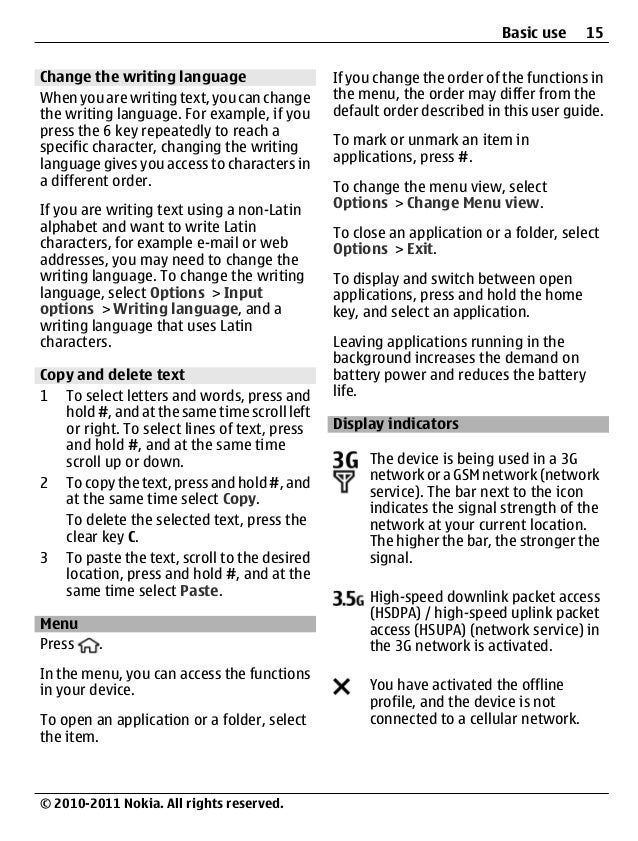 Basic use 15

Change the writing language

When you are writing text, you can change the writing language. For example, if you press the 6 key repeatedly to reach a specific character, changing the writing language gives you access to characters in a different order.

If you are writing text using a non-Latin alphabet and want to write Latin characters, for example e-mail or web addresses, you may need to change the writing language. To change the writing language, select Options > Input options > Writing language, and a writing language that uses Latin characters.

Copy and delete text

1 To select letters and words, press and hold #, and at the same time scroll left or right. To select lines of text, press and hold #, and at the same time scroll up or down.
2 To copy the text, press and hold #, and at the same time select Copy.
To delete the selected text, press the clear key C.
3 To paste the text, scroll to the desired location, press and hold #, and at the same time select Paste.

Menu

Press .

In the menu, you can access the functions in your device.

To open an application or a folder, select the item.

If you change the order of the functions in the menu, the order may differ from the default order described in this user guide.

To mark or unmark an item in applications, press #.

To change the menu view, select Options > Change Menu view.

To close an application or a folder, select Options > Exit.

To display and switch between open applications, press and hold the home key, and select an application.

Leaving applications running in the background increases the demand on battery power and reduces the battery life.

Display indicators

3G The device is being used in a 3G network or a GSM network (network service). The bar next to the icon indicates the signal strength of the network at your current location. The higher the bar, the stronger the signal.

3.5G High-speed downlink packet access (HSDPA) / high-speed uplink packet access (HSUPA) (network service) in the 3G network is activated.

You have activated the offline profile, and the device is not connected to a cellular network.

© 2010-2011 Nokia. All rights reserved.